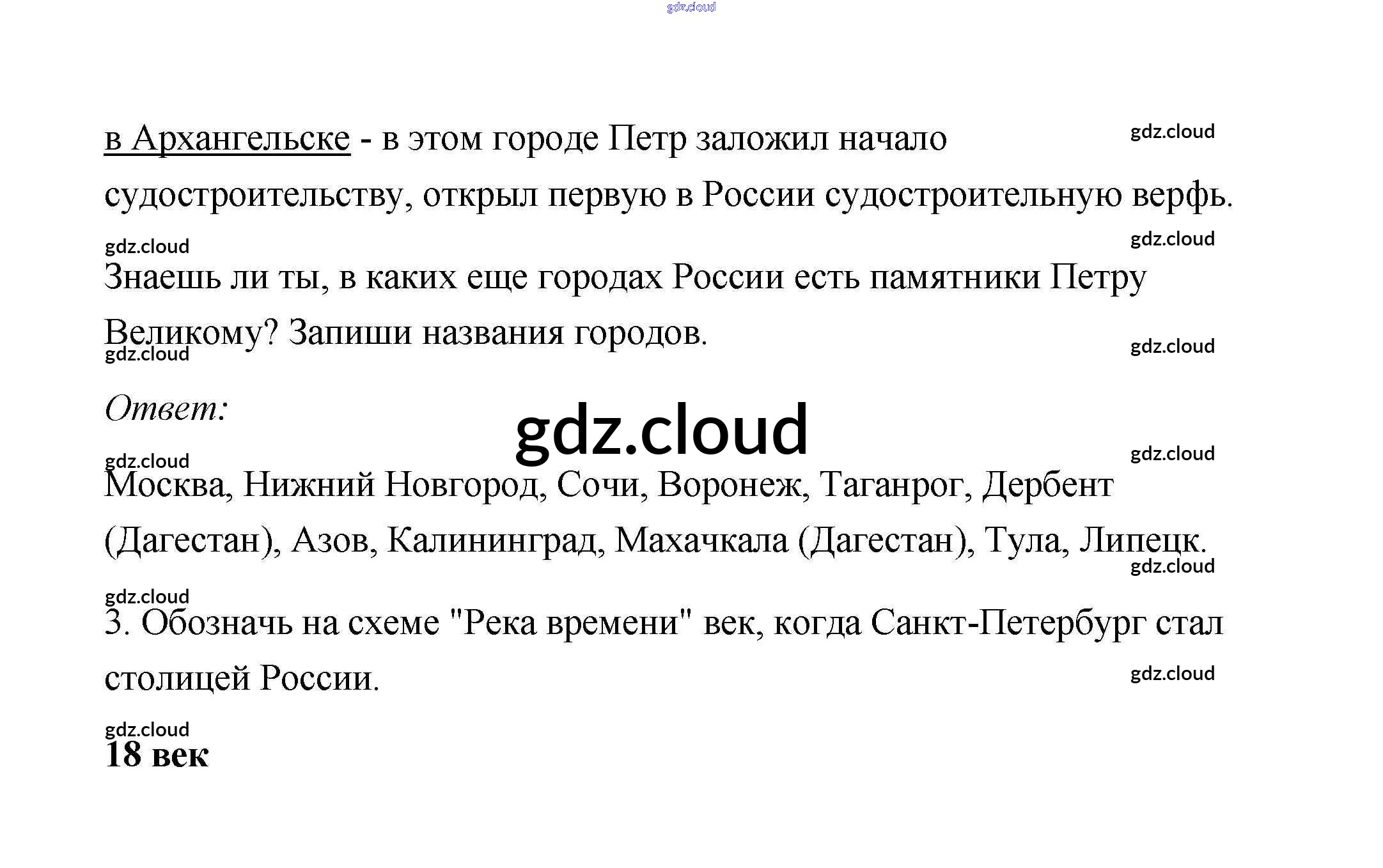 gdz.cloud

в Архангельске - в этом городе Петр заложил начало судостроительству, открыл первую в России судостроительную верфь.

gdz.cloud

gdz.cloud

gdz.cloud

Знаешь ли ты, в каких еще городах России есть памятники Петру Великому? Запиши названия городов.

gdz.cloud

gdz.cloud

Ответ:

gdz.cloud

gdz.cloud

gdz.cloud

Москва, Нижний Новгород, Сочи, Воронеж, Таганрог, Дербент (Дагестан), Азов, Калининград, Махачкала (Дагестан), Тула, Липецк.

gdz.cloud

gdz.cloud

3. Обозначь на схеме "Река времени" век, когда Санкт-Петербург стал столицей России.

gdz.cloud

gdz.cloud

18 век